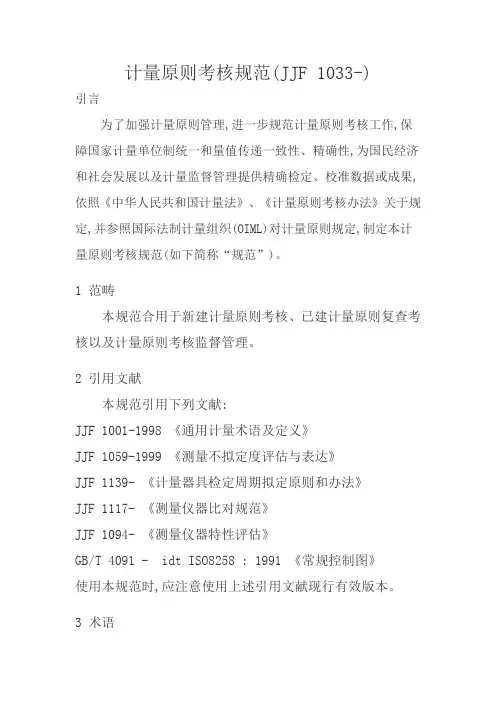 计量原则考核规范(JJF 1033-)

引言

为了加强计量原则管理,进一步规范计量原则考核工作,保障国家计量单位制统一和量值传递一致性、精确性,为国民经济和社会发展以及计量监督管理提供精确检定、校准数据或成果,依照《中华人民共和国计量法》、《计量原则考核办法》关于规定,并参照国际法制计量组织(OIML)对计量原则规定,制定本计量原则考核规范(如下简称“规范”)。

1 范畴

本规范合用于新建计量原则考核、已建计量原则复查考核以及计量原则考核监督管理。

2 引用文献

本规范引用下列文献:

JJF 1001-1998 《通用计量术语及定义》

JJF 1059-1999 《测量不拟定度评估与表达》

JJF 1139- 《计量器具检定周期拟定原则和办法》

JJF 1117- 《测量仪器比对规范》

JJF 1094- 《测量仪器特性评估》

GB/T 4091 - idt ISO8258 : 1991 《常规控制图》

使用本规范时,应注意使用上述引用文献现行有效版本。

3 术语